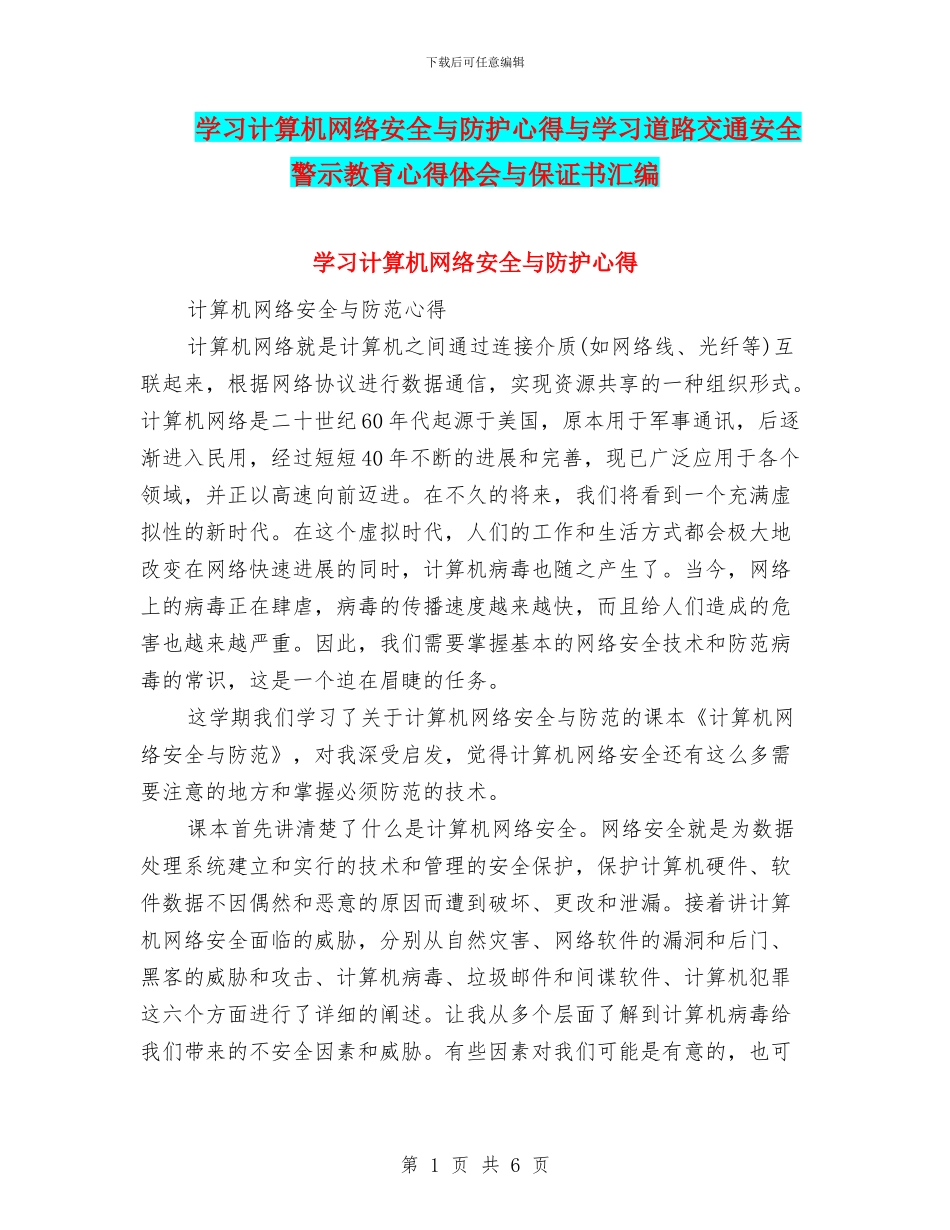 下载后可任意编辑

学习计算机网络安全与防护心得与学习道路交通安全警示教育心得体会与保证书汇编

学习计算机网络安全与防护心得

计算机网络安全与防范心得

计算机网络就是计算机之间通过连接介质(如网络线、光纤等)互联起来，根据网络协议进行数据通信，实现资源共享的一种组织形式。计算机网络是二十世纪60年代起源于美国，原本用于军事通讯，后逐渐进入民用，经过短短40年不断的进展和完善，现已广泛应用于各个领域，并正以高速向前迈进。在不久的将来，我们将看到一个充满虚拟性的新时代。在这个虚拟时代，人们的工作和生活方式都会极大地改变在网络快速进展的同时，计算机病毒也随之产生了。当今，网络上的病毒正在肆虐，病毒的传播速度越来越快，而且给人们造成的危害也越来越严重。因此，我们需要掌握基本的网络安全技术和防范病毒的常识，这是一个迫在眉睫的任务。

这学期我们学习了关于计算机网络安全与防范的课本《计算机网络安全与防范》，对我深受启发，觉得计算机网络安全还有这么多需要注意的地方和掌握必须防范的技术。

课本首先讲清楚了什么是计算机网络安全。网络安全就是为数据处理系统建立和实行的技术和管理的安全保护，保护计算机硬件、软件数据不因偶然和恶意的原因而遭到破坏、更改和泄漏。接着讲计算机网络安全面临的威胁，分别从自然灾害、网络软件的漏洞和后门、黑客的威胁和攻击、计算机病毒、垃圾邮件和间谍软件、计算机犯罪这六个方面进行了详细的阐述。让我从多个层面了解到计算机病毒给我们带来的不安全因素和威胁。有些因素对我们可能是有意的，也可

第 1 页 共 6 页